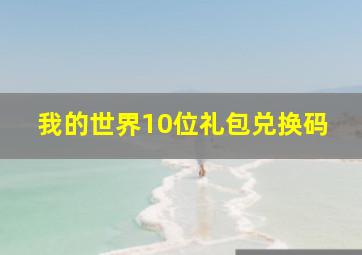 我的世界10位礼包兑换码